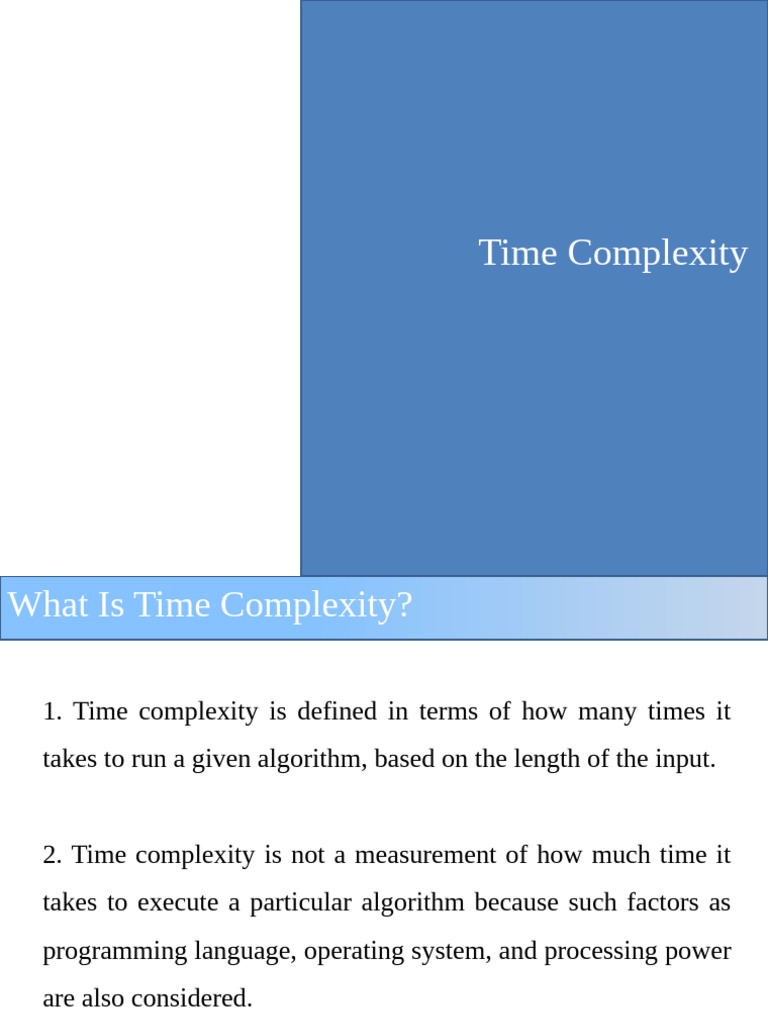 Time Complexity

What Is Time Complexity?

1. Time complexity is defined in terms of how many times it takes to run a given algorithm, based on the length of the input.

2. Time complexity is not a measurement of how much time it takes to execute a particular algorithm because such factors as programming language, operating system, and processing power are also considered.